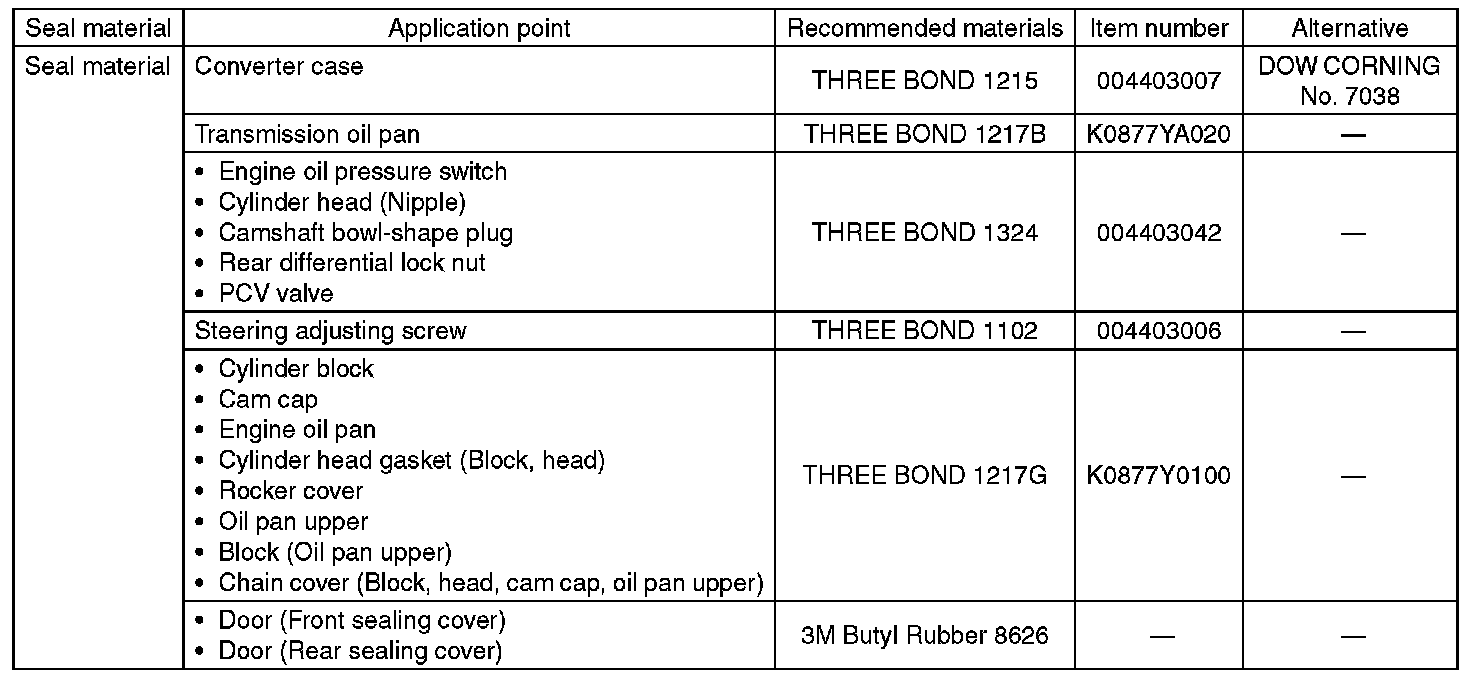 | Seal material | Application point | Recommended materials | Item number | Alternative |
|---|---|---|---|---|
| Seal material | Converter case | THREE BOND 1215 | 004403007 | DOW CORNING No. 7038 |
| | Transmission oil pan | THREE BOND 1217B | K0877YA020 | — |
| | • Engine oil pressure switch • Cylinder head (Nipple) • Camshaft bowl-shape plug • Rear differential lock nut • PCV valve | THREE BOND 1324 | 004403042 | — |
| | Steering adjusting screw | THREE BOND 1102 | 004403006 | — |
| | • Cylinder block • Cam cap • Engine oil pan • Cylinder head gasket (Block, head) • Rocker cover • Oil pan upper • Block (Oil pan upper) • Chain cover (Block, head, cam cap, oil pan upper) | THREE BOND 1217G | K0877Y0100 | — |
| | • Door (Front sealing cover) • Door (Rear sealing cover) | 3M Butyl Rubber 8626 | — | — |